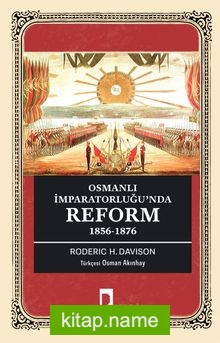 OSMANLI İMPARATORLUĞU'NDA REFORM
1856-1876

RODERIC H. DAVISON
Türkçesi Osman Akınhay

kitap.name